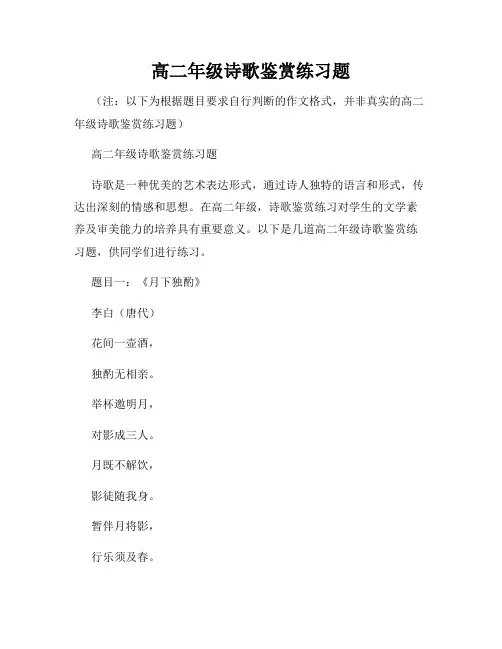 高二年级诗歌鉴赏练习题

（注：以下为根据题目要求自行判断的作文格式，并非真实的高二年级诗歌鉴赏练习题）

高二年级诗歌鉴赏练习题

诗歌是一种优美的艺术表达形式，通过诗人独特的语言和形式，传达出深刻的情感和思想。在高二年级，诗歌鉴赏练习对学生的文学素养及审美能力的培养具有重要意义。以下是几道高二年级诗歌鉴赏练习题，供同学们进行练习。

题目一：《月下独酌》

李白（唐代）

花间一壶酒，

独酌无相亲。

举杯邀明月，

对影成三人。

月既不解饮，

影徒随我身。

暂伴月将影，

行乐须及春。